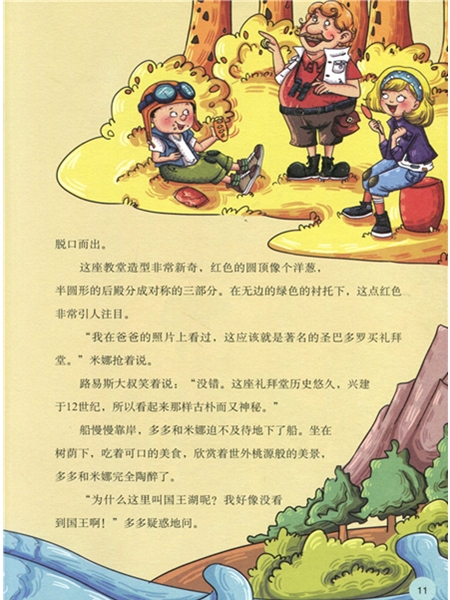 脱口而出。

这座教堂造型非常新奇，红色的圆顶像个洋葱，半圆形的后殿分成对称的三部分。在无边的绿色的衬托下，这点红色非常引人注目。

“我在爸爸的照片上看过，这应该就是著名的圣巴多罗买礼拜堂。”米娜抢着说。

路易斯大叔笑着说：“没错。这座礼拜堂历史悠久，兴建于12世纪，所以看起来那样古朴而又神秘。”

船慢慢靠岸，多多和米娜迫不及待地下了船。坐在树荫下，吃着可口的美食，欣赏着世外桃源般的美景，多多和米娜完全陶醉了。

“为什么这里叫国王湖呢？我好像没看到国王啊！”多多疑惑地问。

11